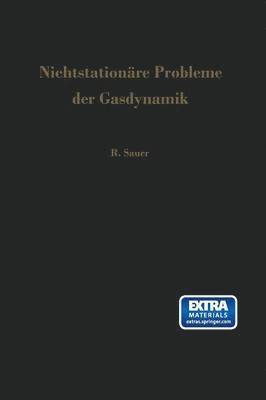 Nichtstationäre Probleme der Gasdynamik

R. Sauer

EXTRA MATERIALS extras.springer.com